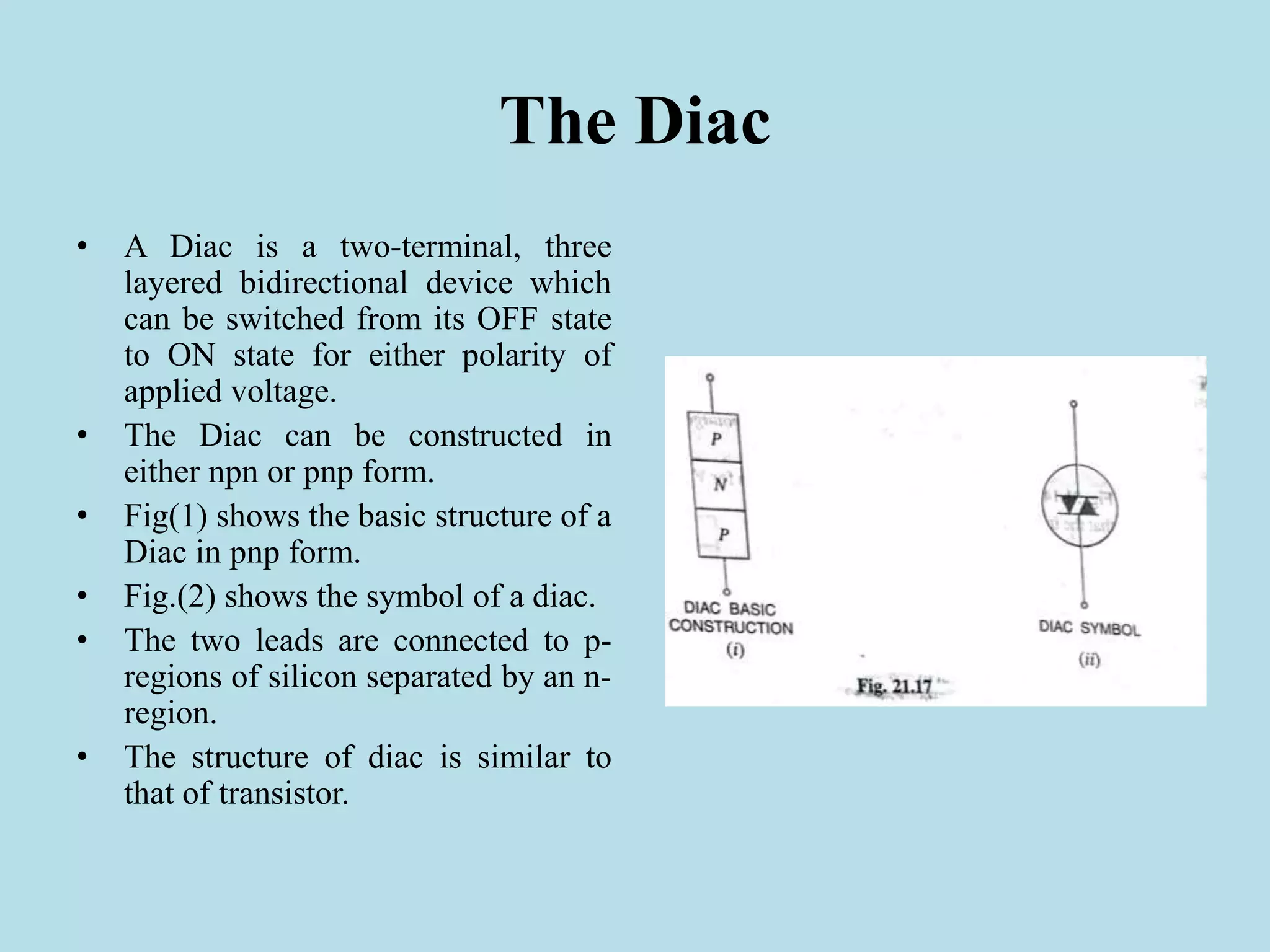 The Diac

• A Diac is a two-terminal, three layered bidirectional device which can be switched from its OFF state to ON state for either polarity of applied voltage.
• The Diac can be constructed in either npn or pnp form.
• Fig(1) shows the basic structure of a Diac in pnp form.
• Fig.(2) shows the symbol of a diac.
• The two leads are connected to p-regions of silicon separated by an n-region.
• The structure of diac is similar to that of transistor.

P
N
P
DIAC BASIC CONSTRUCTION
(i)

DIAC SYMBOL
(ii)

Fig. 21.17